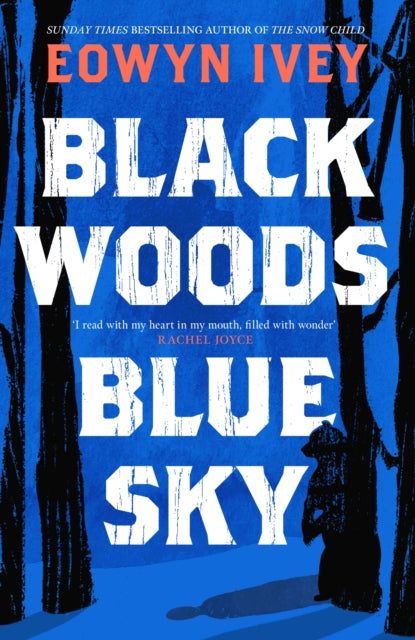 SUNDAY TIMES BESTSELLING AUTHOR OF THE SNOW CHILD

EOWYN IVEY

BLACK WOODS

'I read with my heart in my mouth, filled with wonder'
RACHEL JOYCE

BLUE SKY